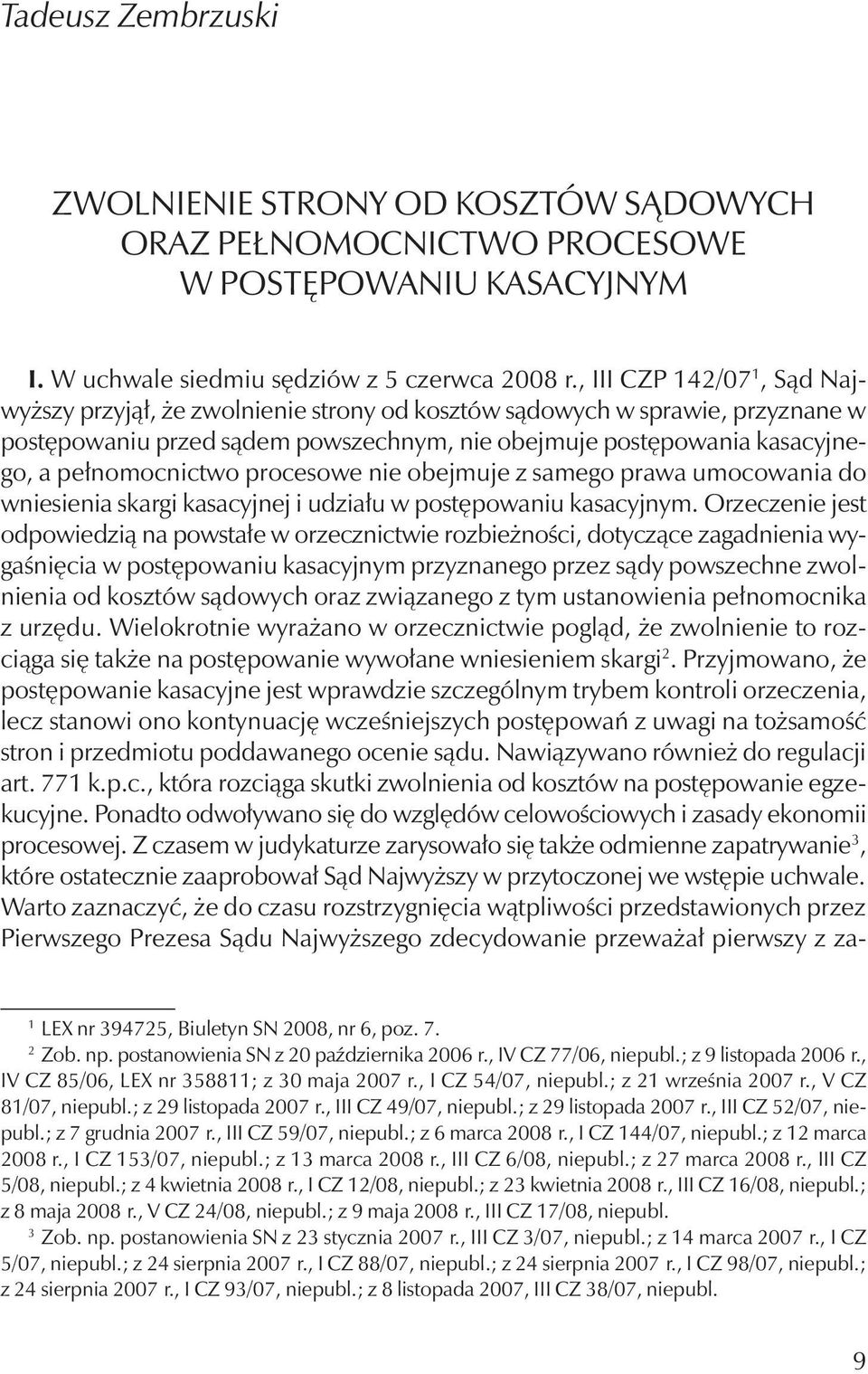 Tadeusz Zembrzuski

ZWOLNIENIE STRONY OD KOSZTÓW SĄDOWYCH ORAZ PEŁNOMOCNICTWO PROCESOWE W POSTĘPOWANIU KASACYJNYM

I. W uchwale siedmiu sędziów z 5 czerwca 2008 r., III CZP 142/07$^1$, Sąd Najwyższy przyjął, że zwolnienie strony od kosztów sądowych w sprawie, przyznane w postępowaniu przed sądem powszechnym, nie obejmuje postępowania kasacyjnego, a pełnomocnictwo procesowe nie obejmuje z samego prawa umocowania do wniesienia skargi kasacyjnej i udziału w postępowaniu kasacyjnym. Orzeczenie jest odpowiedzią na powstałe w orzecznictwie rozbieżności, dotyczące zagadnienia wygaśnięcia w postępowaniu kasacyjnym przyznanego przez sądy powszechne zwolnienia od kosztów sądowych oraz związanego z tym ustanowienia pełnomocnika z urzędu. Wielokrotnie wyrażano w orzecznictwie pogląd, że zwolnienie to rozciąga się także na postępowanie wywołane wniesieniem skargi$^2$. Przyjmowano, że postępowanie kasacyjne jest wprawdzie szczególnym trybem kontroli orzeczenia, lecz stanowi ono kontynuację wcześniejszych postępowań z uwagi na tożsamość stron i przedmiotu poddawanego ocenie sądu. Nawiązywano również do regulacji art. 771 k.p.c., która rozciąga skutki zwolnienia od kosztów na postępowanie egzekucyjne. Ponadto odwoływano się do względów celowościowych i zasady ekonomii procesowej. Z czasem w judykaturze zarysowało się także odmienne zapatrywanie$^3$, które ostatecznie zaaprobował Sąd Najwyższy w przytoczonej we wstępie uchwale. Warto zaznaczyć, że do czasu rozstrzygnięcia wątpliwości przedstawionych przez Pierwszego Prezesa Sądu Najwyższego zdecydowanie przeważał pierwszy z za-

$^1$ LEX nr 394725, Biuletyn SN 2008, nr 6, poz. 7.
$^2$ Zob. np. postanowienia SN z 20 października 2006 r., IV CZ 77/06, niepubl.; z 9 listopada 2006 r., IV CZ 85/06, LEX nr 358811; z 30 maja 2007 r., I CZ 54/07, niepubl.; z 21 września 2007 r., V CZ 81/07, niepubl.; z 29 listopada 2007 r., III CZ 49/07, niepubl.; z 29 listopada 2007 r., III CZ 52/07, niepubl.; z 7 grudnia 2007 r., III CZ 59/07, niepubl.; z 6 marca 2008 r., I CZ 144/07, niepubl.; z 12 marca 2008 r., I CZ 153/07, niepubl.; z 13 marca 2008 r., III CZ 6/08, niepubl.; z 27 marca 2008 r., III CZ 5/08, niepubl.; z 4 kwietnia 2008 r., I CZ 12/08, niepubl.; z 23 kwietnia 2008 r., III CZ 16/08, niepubl.; z 8 maja 2008 r., V CZ 24/08, niepubl.; z 9 maja 2008 r., III CZ 17/08, niepubl.
$^3$ Zob. np. postanowienia SN z 23 stycznia 2007 r., III CZ 3/07, niepubl.; z 14 marca 2007 r., I CZ 5/07, niepubl.; z 24 sierpnia 2007 r., I CZ 88/07, niepubl.; z 24 sierpnia 2007 r., I CZ 98/07, niepubl.; z 24 sierpnia 2007 r., I CZ 93/07, niepubl.; z 8 listopada 2007, III CZ 38/07, niepubl.

9